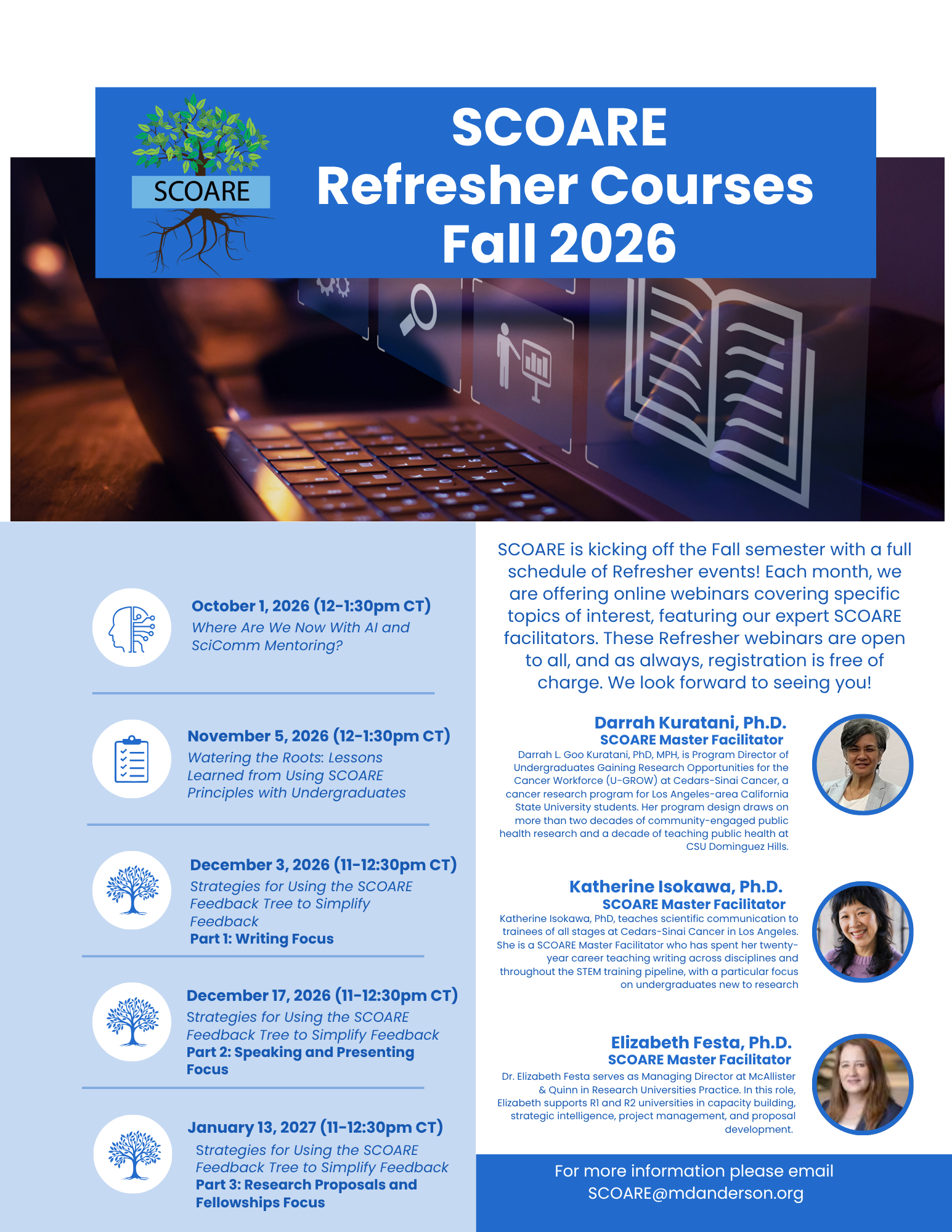 SCOARE

SCOARE Refresher Courses Fall 2026

October 1, 2026 (12-1:30pm CT)
Where Are We Now With AI and SciComm Mentoring?

November 5, 2026 (12-1:30pm CT)
Watering the Roots: Lessons Learned from Using SCOARE Principles with Undergraduates

December 3, 2026 (11-12:30pm CT)
Strategies for Using the SCOARE Feedback Tree to Simplify Feedback
Part 1: Writing Focus

December 17, 2026 (11-12:30pm CT)
Strategies for Using the SCOARE Feedback Tree to Simplify Feedback
Part 2: Speaking and Presenting Focus

January 13, 2027 (11-12:30pm CT)
Strategies for Using the SCOARE Feedback Tree to Simplify Feedback
Part 3: Research Proposals and Fellowships Focus

SCOARE is kicking off the Fall semester with a full schedule of Refresher events! Each month, we are offering online webinars covering specific topics of interest, featuring our expert SCOARE facilitators. These Refresher webinars are open to all, and as always, registration is free of charge. We look forward to seeing you!

Darrah Kuratani, Ph.D.
SCOARE Master Facilitator
Darrah L. Goo Kuratani, PhD, MPH, is Program Director of Undergraduates Gaining Research Opportunities for the Cancer Workforce (U-GROW) at Cedars-Sinai Cancer, a cancer research program for Los Angeles-area California State University students. Her program design draws on more than two decades of community-engaged public health research and a decade of teaching public health at CSU Dominguez Hills.

Katherine Isokawa, Ph.D.
SCOARE Master Facilitator
Katherine Isokawa, PhD, teaches scientific communication to trainees of all stages at Cedars-Sinai Cancer in Los Angeles. She is a SCOARE Master Facilitator who has spent her twenty-year career teaching writing across disciplines and throughout the STEM training pipeline, with a particular focus on undergraduates new to research

Elizabeth Festa, Ph.D.
SCOARE Master Facilitator
Dr. Elizabeth Festa serves as Managing Director at McAllister & Quinn in Research Universities Practice. In this role, Elizabeth supports R1 and R2 universities in capacity building, strategic intelligence, project management, and proposal development.

For more information please email SCOARE@mdanderson.org